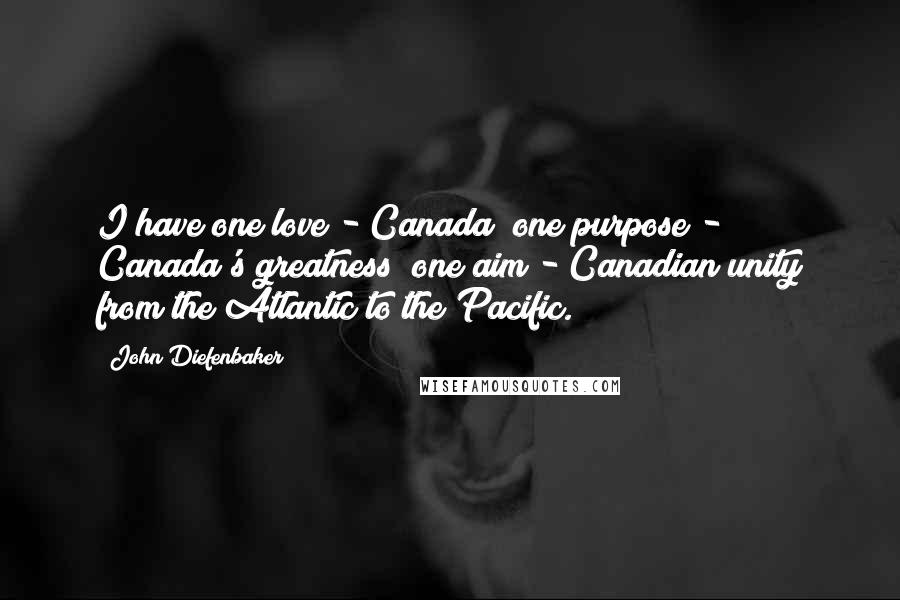 I have one love - Canada one purpose - Canada's greatness one aim - Canadian unity from the Atlantic to the Pacific.

John Diefenbaker

WISEFAMOUSQUOTES.COM